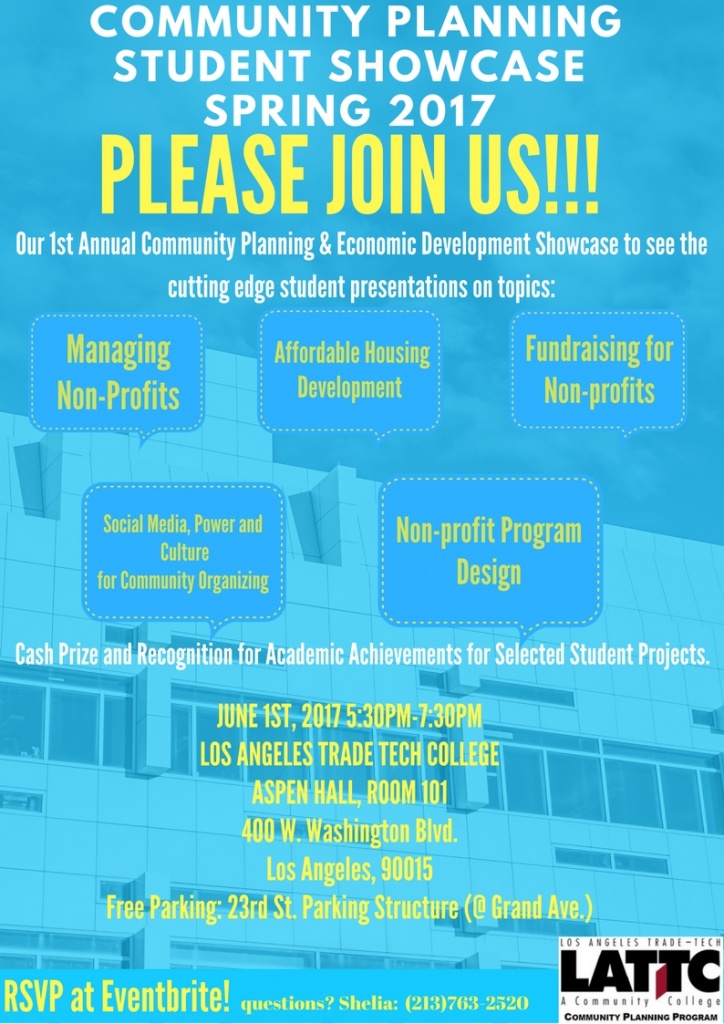 COMMUNITY PLANNING STUDENT SHOWCASE SPRING 2017

PLEASE JOIN US!!!

Our 1st Annual Community Planning & Economic Development Showcase to see the cutting edge student presentations on topics:

Managing Non-Profits

Affordable Housing Development

Fundraising for Non-profits

Social Media, Power and Culture for Community Organizing

Non-profit Program Design

Cash Prize and Recognition for Academic Achievements for Selected Student Projects.

JUNE 1ST, 2017 5:30PM-7:30PM
LOS ANGELES TRADE TECH COLLEGE
ASPEN HALL, ROOM 101
400 W. Washington Blvd.
Los Angeles, 90015
Free Parking: 23rd St. Parking Structure (@ Grand Ave.)

RSVP at Eventbrite! questions? Shelia: (213)763-2520

LOS ANGELES TRADE-TECH
LATTC
A Community College
COMMUNITY PLANNING PROGRAM